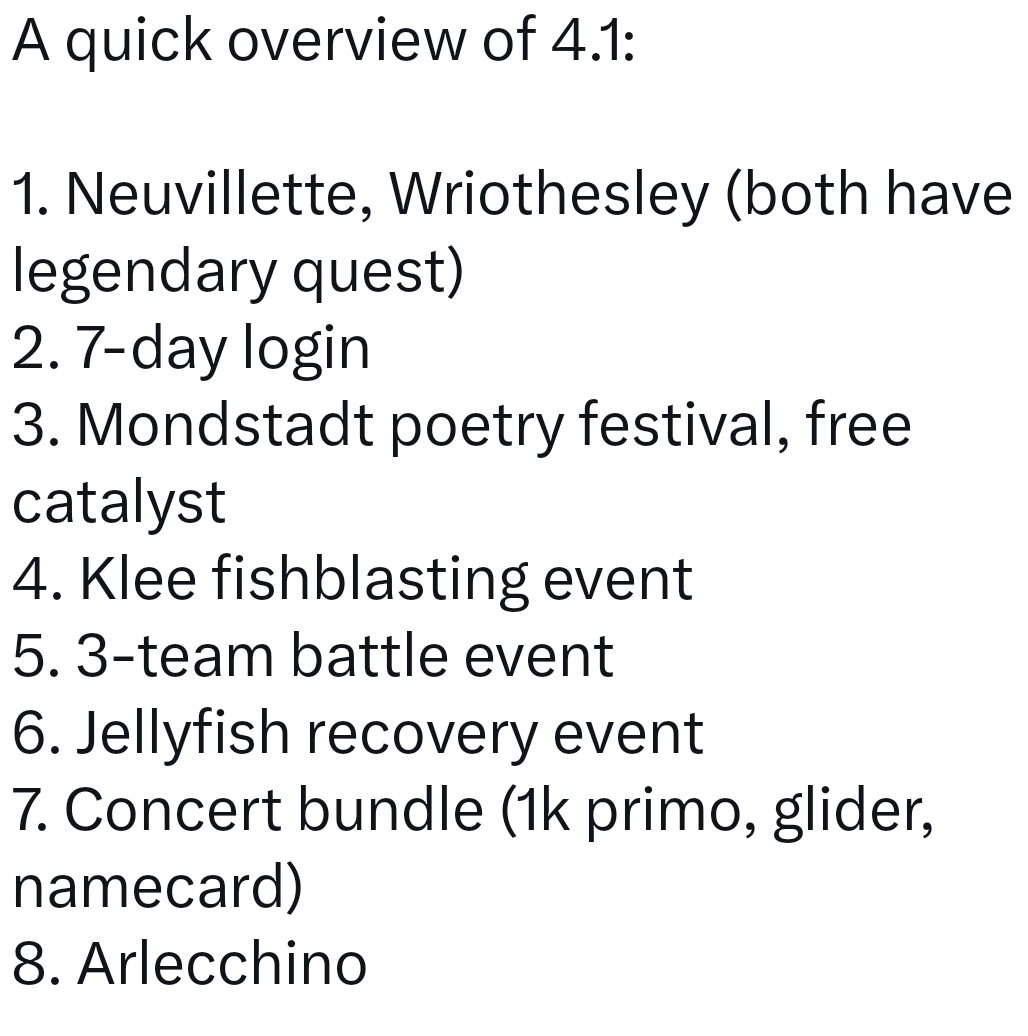 A quick overview of 4.1:

1. Neuvillette, Wriothesley (both have legendary quest)
2. 7-day login
3. Mondstadt poetry festival, free catalyst
4. Klee fishblasting event
5. 3-team battle event
6. Jellyfish recovery event
7. Concert bundle (1k primo, glider, namecard)
8. Arlecchino